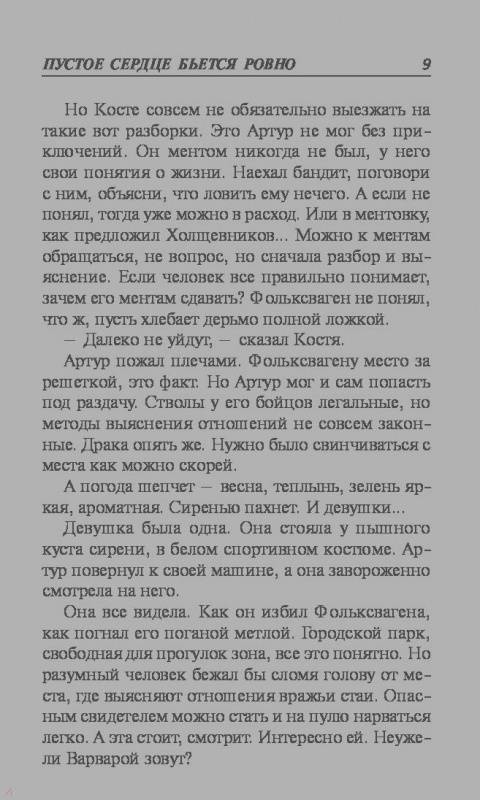 ПУСТОЕ СЕРДЦЕ БЬЕТСЯ РОВНО 9

Но Косте совсем не обязательно выезжать на такие вот разборки. Это Артур не мог без приключений. Он ментом никогда не был, у него свои понятия о жизни. Наехал бандит, поговори с ним, объясни, что ловить ему нечего. А если не понял, тогда уже можно в расход. Или в ментовку, как предложил Холщевников... Можно к ментам обращаться, не вопрос, но сначала разбор и выяснение. Если человек все правильно понимает, зачем его ментам сдавать? Фольксваген не понял, что ж, пусть хлебает дерьмо полной ложкой.

— Далеко не уйдут, — сказал Костя.

Артур пожал плечами. Фольксвагену место за решеткой, это факт. Но Артур мог и сам попасть под раздачу. Стволы у его бойцов легальные, но методы выяснения отношений не совсем законные. Драка опять же. Нужно было свинчиваться с места как можно скорей.

А погода шепчет — весна, теплынь, зелень яркая, ароматная. Сиренью пахнет. И девушки...

Девушка была одна. Она стояла у пышного куста сирени, в белом спортивном костюме. Артур повернул к своей машине, а она завороженно смотрела на него.

Она все видела. Как он избил Фольксвагена, как погнал его поганой метлой. Городской парк, свободная для прогулок зона, все это понятно. Но разумный человек бежал бы сломя голову от места, где выясняют отношения вражьи стаи. Опасным свидетелем можно стать и на пулю нарваться легко. А эта стоит, смотрит. Интересно ей. Неужели Варварой зовут?